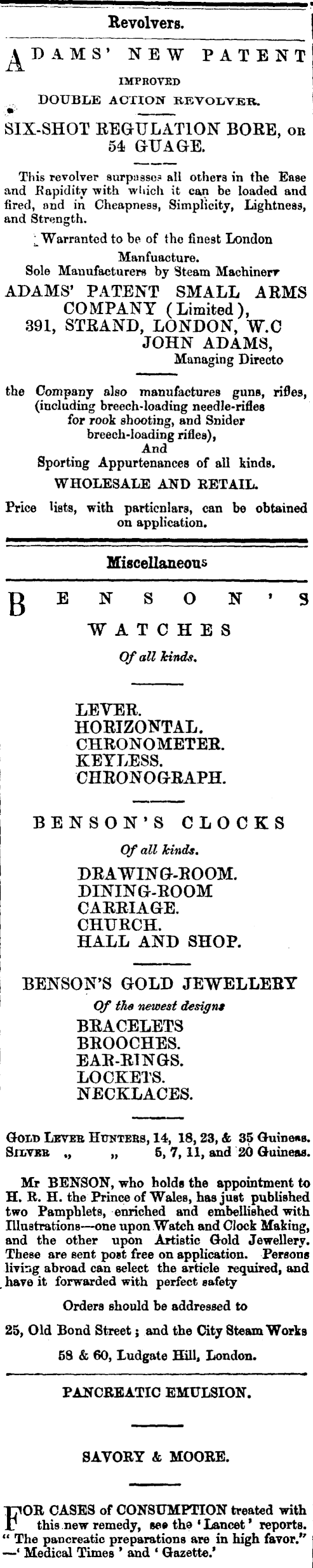 Revolvers.

ADAMS' NEW PATENT IMPROVED DOUBLE ACTION REVOLVER.

SIX-SHOT REGULATION BORE, OR 54 GUAGE.

This revolver surpasses all others in the Ease and Rapidity with which it can be loaded and fired, and in Cheapness, Simplicity, Lightness, and Strength.

Warranted to be of the finest London Manfuacture.
Sole Manufacturers by Steam Machinery
ADAMS' PATENT SMALL ARMS COMPANY (Limited),
391, STRAND, LONDON, W.C
JOHN ADAMS,
Managing Directo

the Company also manufactures guns, rifles, (including breech-loading needle-rifles for rook shooting, and Snider breech-loading rifles), And Sporting Appurtenances of all kinds.

WHOLESALE AND RETAIL.

Price lists, with particnlars, can be obtained on application.

Miscellaneous

BENSON'S WATCHES
Of all kinds.

LEVER.
HORIZONTAL.
CHRONOMETER.
KEYLESS.
CHRONOGRAPH.

BENSON'S CLOCKS
Of all kinds.

DRAWING-ROOM.
DINING-ROOM
CARRIAGE.
CHURCH.
HALL AND SHOP.

BENSON'S GOLD JEWELLERY
Of the newest designs

BRACELETS
BROOCHES.
EAR-RINGS.
LOCKETS.
NECKLACES.

GOLD LEVER HUNTERS, 14, 18, 23, & 35 Guineas.
SILVER „ „ 5, 7, 11, and 20 Guineas.

Mr BENSON, who holds the appointment to H. R. H. the Prince of Wales, has just published two Pamphlets, enriched and embellished with Illustrations—one upon Watch and Clock Making, and the other upon Artistic Gold Jewellery. These are sent post free on application. Persons living abroad can select the article required, and have it forwarded with perfect safety

Orders should be addressed to

25, Old Bond Street; and the City Steam Works

58 & 60, Ludgate Hill, London.

PANCREATIC EMULSION.

SAVORY & MOORE.

FOR CASES of CONSUMPTION treated with this new remedy, see the 'Lancet' reports. "The pancreatic preparations are in high favor." —'Medical Times' and 'Gazette.'